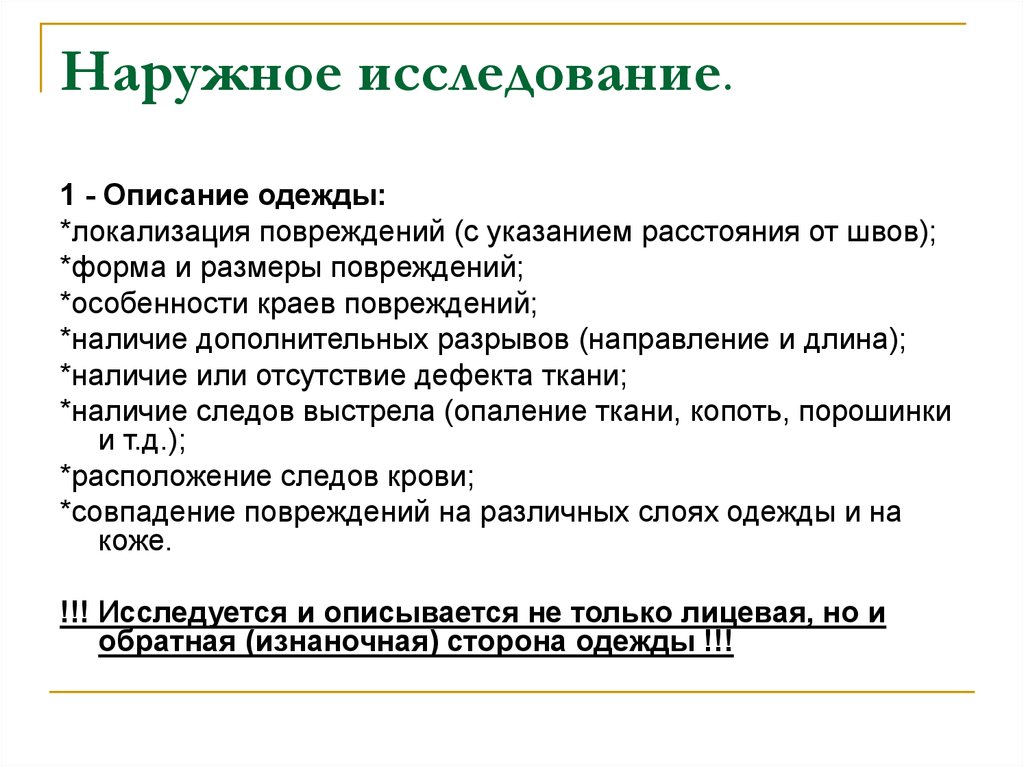 Наружное исследование.

1 - Описание одежды:
*локализация повреждений (с указанием расстояния от швов);
*форма и размеры повреждений;
*особенности краев повреждений;
*наличие дополнительных разрывов (направление и длина);
*наличие или отсутствие дефекта ткани;
*наличие следов выстрела (опаление ткани, копоть, порошинки и т.д.);
*расположение следов крови;
*совпадение повреждений на различных слоях одежды и на коже.

!!! Исследуется и описывается не только лицевая, но и обратная (изнаночная) сторона одежды !!!